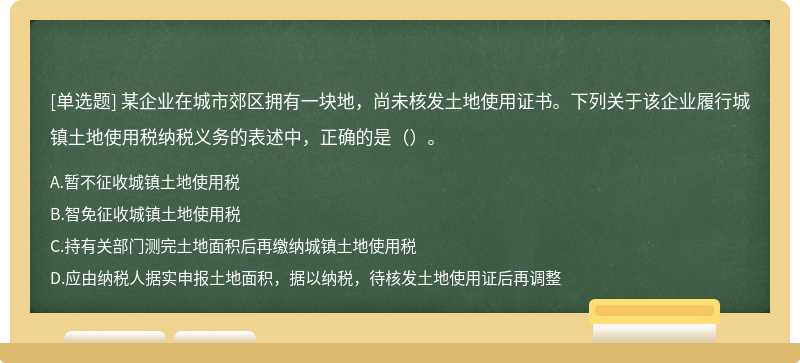 [单选题] 某企业在城市郊区拥有一块地，尚未核发土地使用证书。下列关于该企业履行城镇土地使用税纳税义务的表述中，正确的是（）。

A.暂不征收城镇土地使用税

B.智免征收城镇土地使用税

C.持有关部门测完土地面积后再缴纳城镇土地使用税

D.应由纳税人据实申报土地面积，据以纳税，待核发土地使用证后再调整